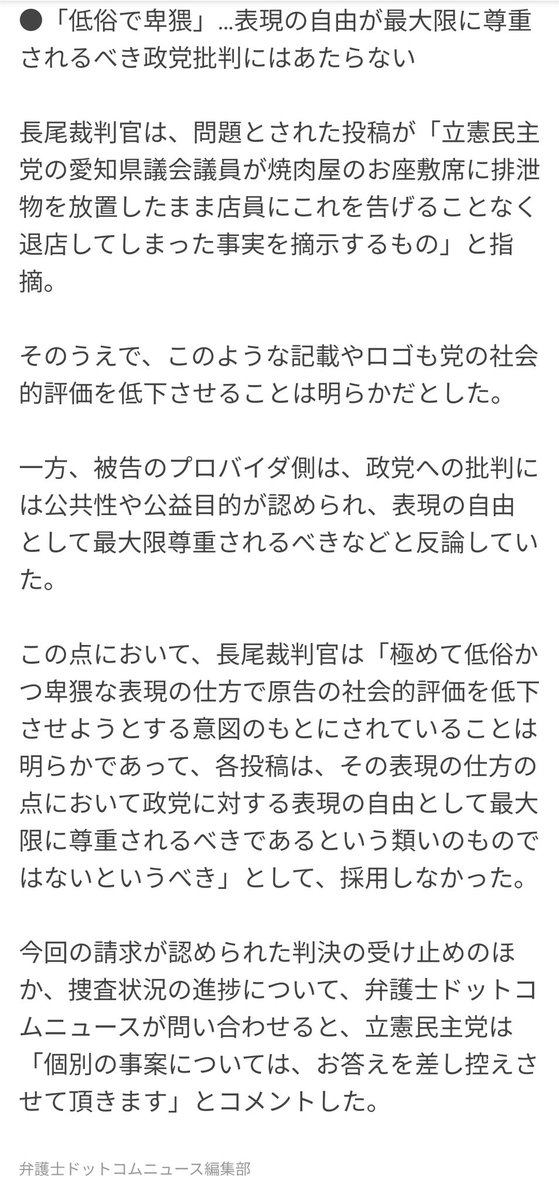 ●「低俗で卑猥」…表現の自由が最大限に尊重されるべき政党批判にはあたらない

長尾裁判官は、問題とされた投稿が「立憲民主党の愛知県議会議員が焼肉屋のお座敷席に排泄物を放置したまま店員にこれを告げることなく退店してしまった事実を摘示するもの」と指摘。

そのうえで、このような記載やロゴも党の社会的評価を低下させることは明らかだとした。

一方、被告のプロバイダ側は、政党への批判には公共性や公益目的が認められ、表現の自由として最大限尊重されるべきなどと反論していた。

この点において、長尾裁判官は「極めて低俗かつ卑猥な表現の仕方で原告の社会的評価を低下させようとする意図のもとにされていることは明らかであって、各投稿は、その表現の仕方の点において政党に対する表現の自由として最大限に尊重されるべきであるという類いのものではないというべき」として、採用しなかった。

今回の請求が認められた判決の受け止めのほか、捜査状況の進捗について、弁護士ドットコムニュースが問い合わせると、立憲民主党は「個別の事案については、お答えを差し控えさせて頂きます」とコメントした。

弁護士ドットコムニュース編集部